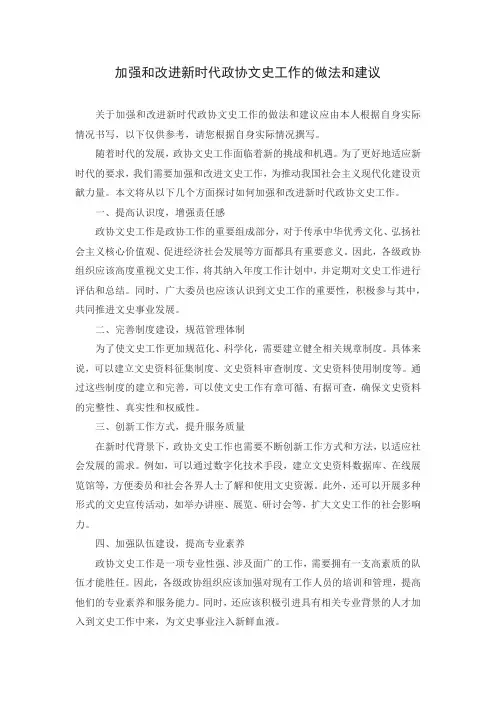 加强和改进新时代政协文史工作的做法和建议

关于加强和改进新时代政协文史工作的做法和建议应由本人根据自身实际情况书写，以下仅供参考，请您根据自身实际情况撰写。

随着时代的发展，政协文史工作面临着新的挑战和机遇。为了更好地适应新时代的要求，我们需要加强和改进文史工作，为推动我国社会主义现代化建设贡献力量。本文将从以下几个方面探讨如何加强和改进新时代政协文史工作。

一、提高认识度，增强责任感

政协文史工作是政协工作的重要组成部分，对于传承中华优秀文化、弘扬社会主义核心价值观、促进经济社会发展等方面都具有重要意义。因此，各级政协组织应该高度重视文史工作，将其纳入年度工作计划中，并定期对文史工作进行评估和总结。同时，广大委员也应该认识到文史工作的重要性，积极参与其中，共同推进文史事业发展。

二、完善制度建设，规范管理体制

为了使文史工作更加规范化、科学化，需要建立健全相关规章制度。具体来说，可以建立文史资料征集制度、文史资料审查制度、文史资料使用制度等。通过这些制度的建立和完善，可以使文史工作有章可循、有据可查，确保文史资料的完整性、真实性和权威性。

三、创新工作方式，提升服务质量

在新时代背景下，政协文史工作也需要不断创新工作方式和方法，以适应社会发展的需求。例如，可以通过数字化技术手段，建立文史资料数据库、在线展览馆等，方便委员和社会各界人士了解和使用文史资源。此外，还可以开展多种形式的文史宣传活动，如举办讲座、展览、研讨会等，扩大文史工作的社会影响力。

四、加强队伍建设，提高专业素养

政协文史工作是一项专业性强、涉及面广的工作，需要拥有一支高素质的队伍才能胜任。因此，各级政协组织应该加强对现有工作人员的培训和管理，提高他们的专业素养和服务能力。同时，还应该积极引进具有相关专业背景的人才加入到文史工作中来，为文史事业注入新鲜血液。